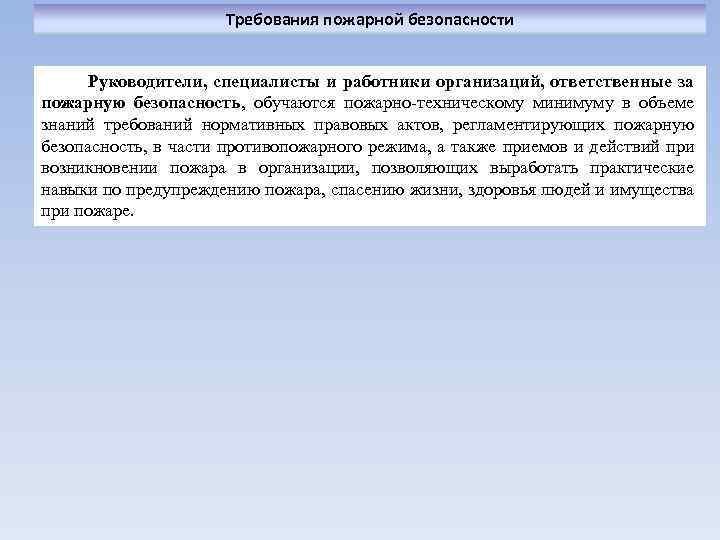 Требования пожарной безопасности

Руководители, специалисты и работники организаций, ответственные за пожарную безопасность, обучаются пожарно-техническому минимуму в объеме знаний требований нормативных правовых актов, регламентирующих пожарную безопасность, в части противопожарного режима, а также приемов и действий при возникновении пожара в организации, позволяющих выработать практические навыки по предупреждению пожара, спасению жизни, здоровья людей и имущества при пожаре.